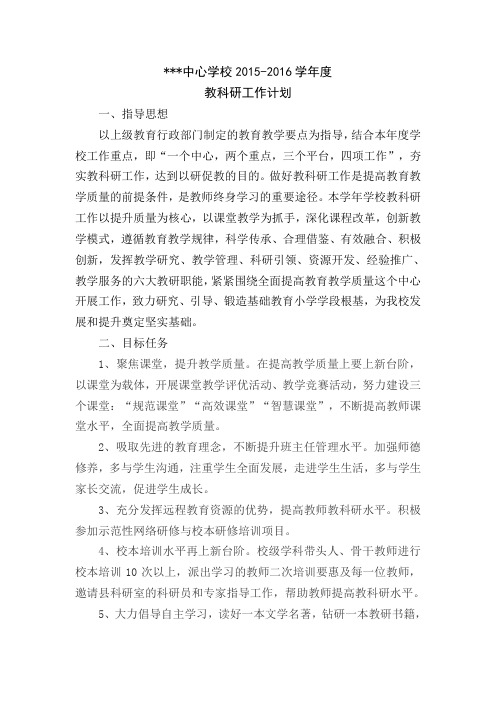 ***中心学校 2015-2016 学年度
教科研工作计划

一、指导思想

以上级教育行政部门制定的教育教学要点为指导，结合本年度学校工作重点，即“一个中心，两个重点，三个平台，四项工作”，夯实教科研工作，达到以研促教的目的。做好教科研工作是提高教育教学质量的前提条件，是教师终身学习的重要途径。本学年学校教科研工作以提升质量为核心，以课堂教学为抓手，深化课程改革，创新教学模式，遵循教育教学规律，科学传承、合理借鉴、有效融合、积极创新，发挥教学研究、教学管理、科研引领、资源开发、经验推广、教学服务的六大教研职能，紧紧围绕全面提高教育教学质量这个中心开展工作，致力研究、引导、锻造基础教育小学学段根基，为我校发展和提升奠定坚实基础。

二、目标任务

1、聚焦课堂，提升教学质量。在提高教学质量上要上新台阶，以课堂为载体，开展课堂教学评优活动、教学竞赛活动，努力建设三个课堂：“规范课堂”“高效课堂”“智慧课堂”，不断提高教师课堂水平，全面提高教学质量。

2、吸取先进的教育理念，不断提升班主任管理水平。加强师德修养，多与学生沟通，注重学生全面发展，走进学生生活，多与学生家长交流，促进学生成长。

3、充分发挥远程教育资源的优势，提高教师教科研水平。积极参加示范性网络研修与校本研修培训项目。

4、校本培训水平再上新台阶。校级学科带头人、骨干教师进行校本培训 10 次以上，派出学习的教师二次培训要惠及每一位教师，邀请县科研室的科研员和专家指导工作，帮助教师提高教科研水平。

5、大力倡导自主学习，读好一本文学名著，钻研一本教研书籍，